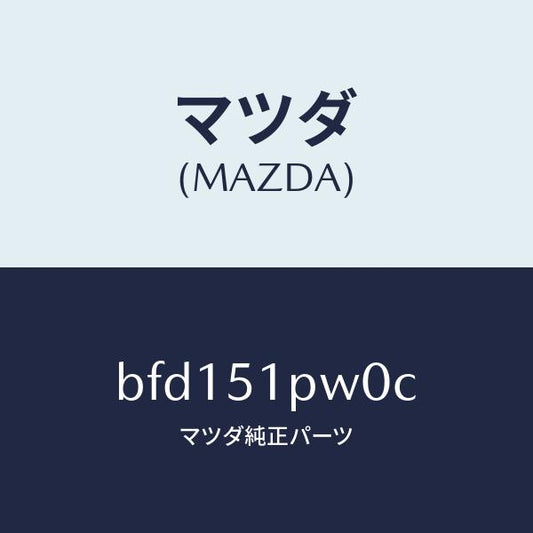 マツダ
(MAZDA)

bfd151pw0c
マツダ純正パーツ